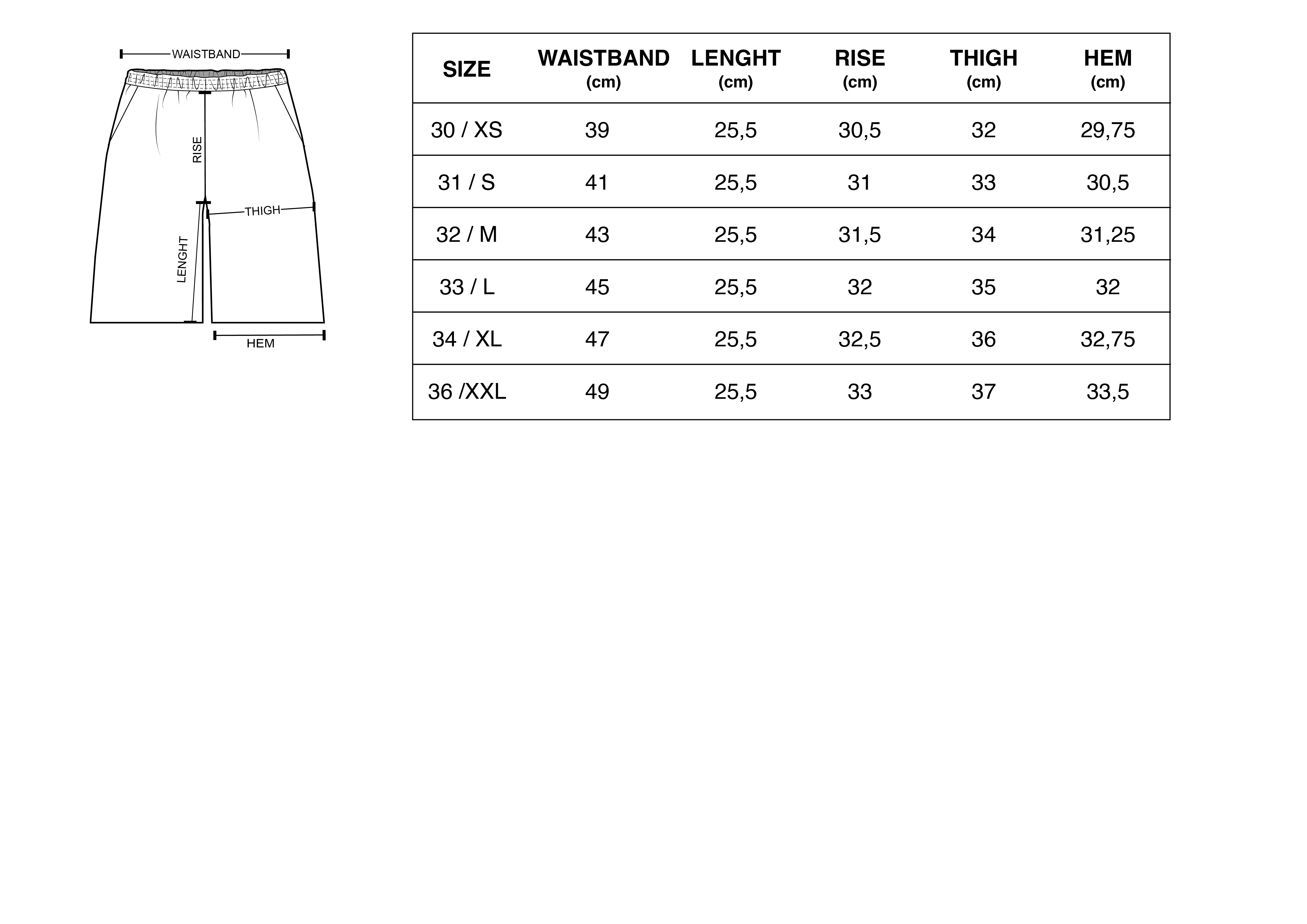 WAISTBAND
RISE
THIGH
LENGHT
HEM

| SIZE | WAISTBAND (cm) | LENGHT (cm) | RISE (cm) | THIGH (cm) | HEM (cm) |
|---|---|---|---|---|---|
| 30 / XS | 39 | 25,5 | 30,5 | 32 | 29,75 |
| 31 / S | 41 | 25,5 | 31 | 33 | 30,5 |
| 32 / M | 43 | 25,5 | 31,5 | 34 | 31,25 |
| 33 / L | 45 | 25,5 | 32 | 35 | 32 |
| 34 / XL | 47 | 25,5 | 32,5 | 36 | 32,75 |
| 36 /XXL | 49 | 25,5 | 33 | 37 | 33,5 |